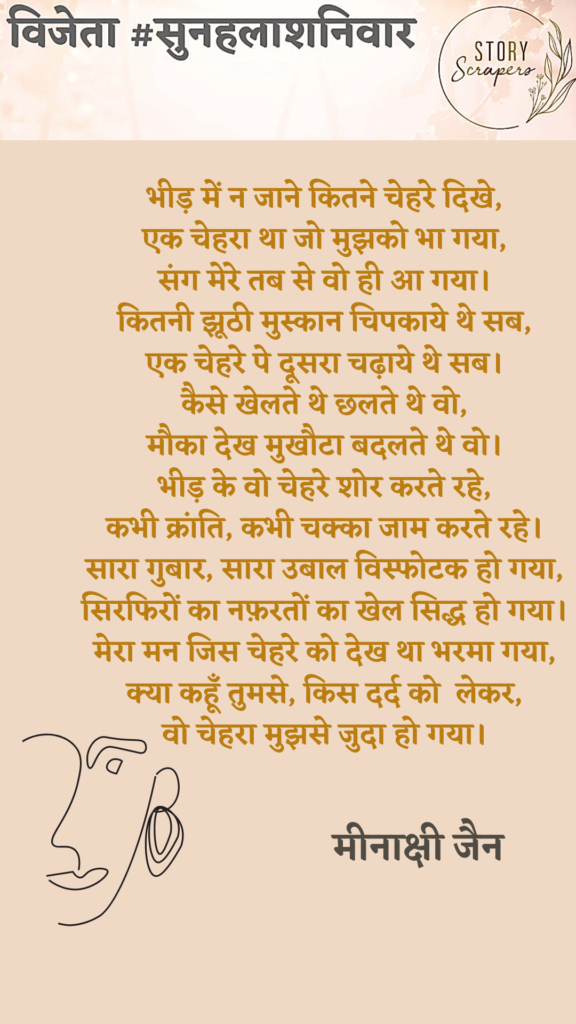 विजेता #सुनहलाशनिवार

STORY Scrapers

भीड़ में न जाने कितने चेहरे दिखे,
एक चेहरा था जो मुझको भा गया,
संग मेरे तब से वो ही आ गया।
कितनी झूठी मुस्कान चिपकाये थे सब,
एक चेहरे पे दूसरा चढ़ाये थे सब।
कैसे खेलते थे छलते थे वो,
मौका देख मुखौटा बदलते थे वो।
भीड़ के वो चेहरे शोर करते रहे,
कभी क्रांति, कभी चक्का जाम करते रहे।
सारा गुबार, सारा उबाल विस्फोटक हो गया,
सिरफिरों का नफ़रतों का खेल सिद्ध हो गया।
मेरा मन जिस चेहरे को देख था भरमा गया,
क्या कहूँ तुमसे, किस दर्द को लेकर,
वो चेहरा मुझसे जुदा हो गया।

मीनाक्षी जैन